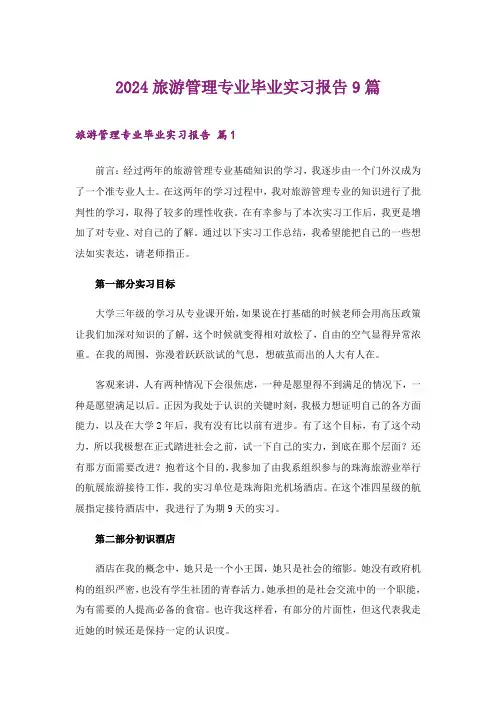 2024 旅游管理专业毕业实习报告 9 篇

旅游管理专业毕业实习报告 篇 1

前言：经过两年的旅游管理专业基础知识的学习，我逐步由一个门外汉成为了一个准专业人士。在这两年的学习过程中，我对旅游管理专业的知识进行了批判性的学习，取得了较多的理性收获。在有幸参与了本次实习工作后，我更是增加了对专业、对自己的了解。通过以下实习工作总结，我希望能把自己的一些想法如实表达，请老师指正。

第一部分实习目标

大学三年级的学习从专业课开始，如果说在打基础的时候老师会用高压政策让我们加深对知识的了解，这个时候就变得相对放松了，自由的空气显得异常浓重。在我的周围，弥漫着跃跃欲试的气息，想破茧而出的人大有人在。

客观来讲，人有两种情况下会很焦虑，一种是愿望得不到满足的情况下，一种是愿望满足以后。正因为我处于认识的关键时刻，我极力想证明自己的各方面能力，以及在大学 2 年后，我有没有比以前有进步。有了这个目标，有了这个动力，所以我极想在正式踏进社会之前，试一下自己的实力，到底在那个层面？还有那方面需要改进？抱着这个目的，我参加了由我系组织参与的珠海旅游业举行的航展旅游接待工作，我的实习单位是珠海阳光机场酒店。在这个准四星级的航展指定接待酒店中，我进行了为期 9 天的实习。

第二部分初识酒店

酒店在我的概念中，她只是一个小王国，她只是社会的缩影。她没有政府机构的组织严密，也没有学生社团的青春活力，她承担的是社会交流中的一个职能，为有需要的人提高必备的食宿。也许我这样看，有部分的片面性，但这代表我走近她的时候还是保持一定的认识度。